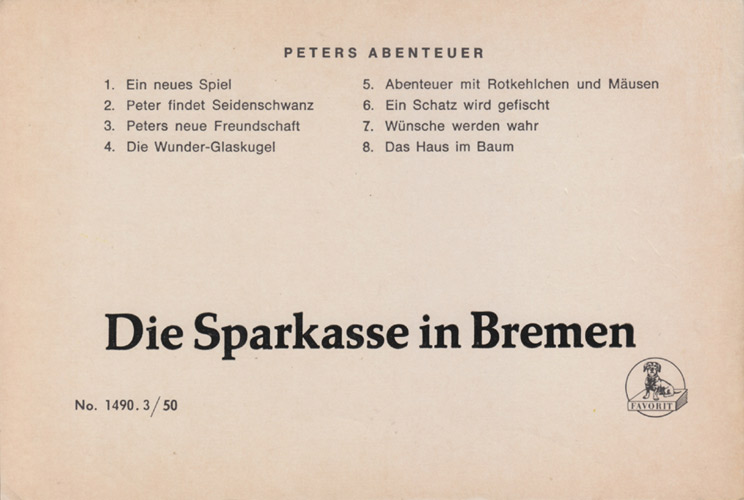 PETERS ABENTEUER

1. Ein neues Spiel
2. Peter findet Seidenschwanz
3. Peters neue Freundschaft
4. Die Wunder-Glaskugel

5. Abenteuer mit Rotkehlchen und Mäusen
6. Ein Schatz wird gefischt
7. Wünsche werden wahr
8. Das Haus im Baum

Die Sparkasse in Bremen

No. 1490. 3/50

FAVORIT